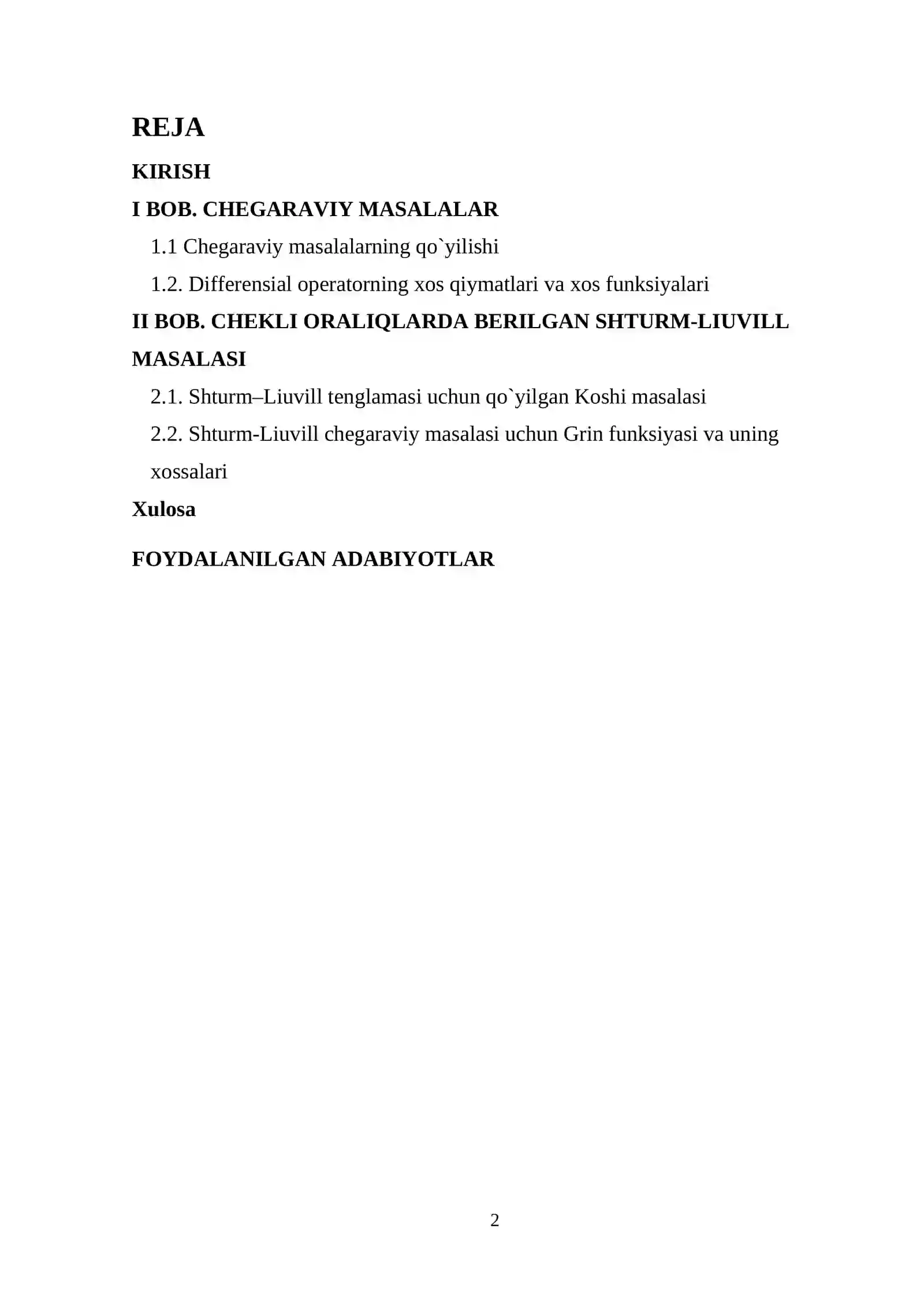 REJA

KIRISH

I BOB. CHEGARAVIY MASALALAR

1.1 Chegaraviy masalalarning qo`yilishi

1.2. Differensial operatorning xos qiymatlari va xos funksiyalari

II BOB. CHEKLI ORALIQLARDA BERILGAN SHTURM-LIUVILL MASALASI

2.1. Shturm–Liuvill tenglamasi uchun qo`yilgan Koshi masalasi

2.2. Shturm-Liuvill chegaraviy masalasi uchun Grin funksiyasi va uning xossalari

Xulosa

FOYDALANILGAN ADABIYOTLAR

2